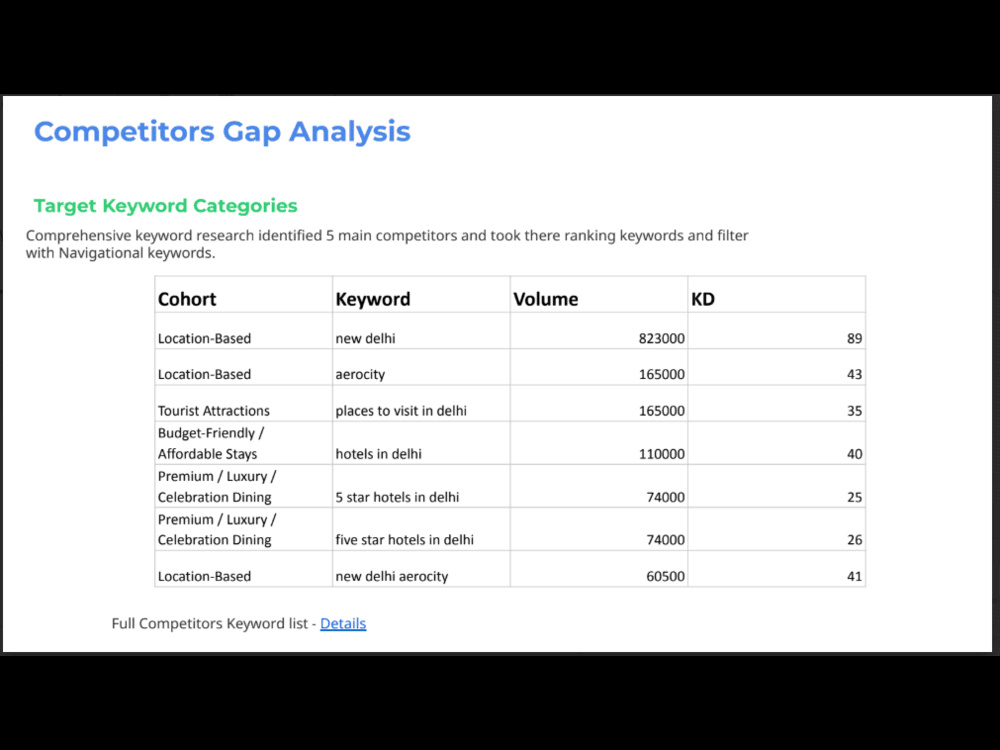 Competitors Gap Analysis

Target Keyword Categories

Comprehensive keyword research identified 5 main competitors and took there ranking keywords and filter with Navigational keywords.

| Cohort | Keyword | Volume | KD |
|---|---|---|---|
| Location-Based | new delhi | 823000 | 89 |
| Location-Based | aerocity | 165000 | 43 |
| Tourist Attractions | places to visit in delhi | 165000 | 35 |
| Budget-Friendly / Affordable Stays | hotels in delhi | 110000 | 40 |
| Premium / Luxury / Celebration Dining | 5 star hotels in delhi | 74000 | 25 |
| Premium / Luxury / Celebration Dining | five star hotels in delhi | 74000 | 26 |
| Location-Based | new delhi aerocity | 60500 | 41 |

Full Competitors Keyword list - Details